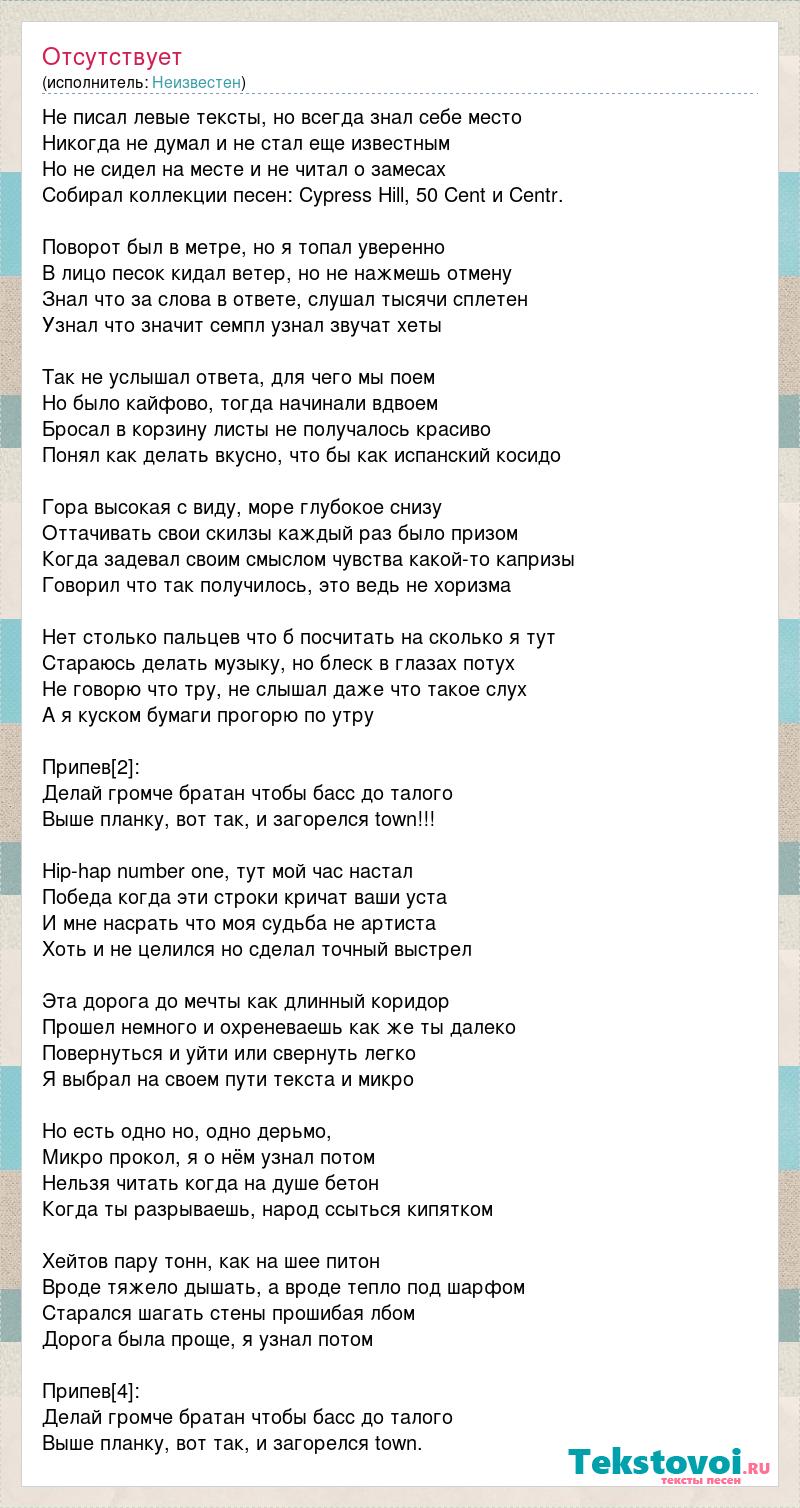 Отсутствует
(исполнитель: Неизвестен)

Не писал левые тексты, но всегда знал себе место
Никогда не думал и не стал еще известным
Но не сидел на месте и не читал о замесах
Собирал коллекции песен: Cypress Hill, 50 Cent и Centr.

Поворот был в метре, но я топал уверенно
В лицо песок кидал ветер, но не нажмешь отмену
Знал что за слова в ответе, слушал тысячи сплетен
Узнал что значит семпл узнал звучат хеты

Так не услышал ответа, для чего мы поем
Но было кайфово, тогда начинали вдвоем
Бросал в корзину листы не получалось красиво
Понял как делать вкусно, что бы как испанский косидо

Гора высокая с виду, море глубокое снизу
Оттачивать свои скилзы каждый раз было призом
Когда задевал своим смыслом чувства какой-то капризы
Говорил что так получилось, это ведь не хоризма

Нет столько пальцев что б посчитать на сколько я тут
Стараюсь делать музыку, но блеск в глазах потух
Не говорю что тру, не слышал даже что такое слух
А я куском бумаги прогорю по утру

Припев[2]:
Делай громче братан чтобы басс до талого
Выше планку, вот так, и загорелся town!!!

Hip-hap number one, тут мой час настал
Победа когда эти строки кричат ваши уста
И мне насрать что моя судьба не артиста
Хоть и не целился но сделал точный выстрел

Эта дорога до мечты как длинный коридор
Прошел немного и охреневаешь как же ты далеко
Повернуться и уйти или свернуть легко
Я выбрал на своем пути текста и микро

Но есть одно но, одно дерьмо,
Микро прокол, я о нём узнал потом
Нельзя читать когда на душе бетон
Когда ты разрываешь, народ ссыться кипятком

Хейтов пару тонн, как на шее питон
Вроде тяжело дышать, а вроде тепло под шарфом
Старался шагать стены прошибая лбом
Дорога была проще, я узнал потом

Припев[4]:
Делай громче братан чтобы басс до талого
Выше планку, вот так, и загорелся town.

Tekstovoi.ru
тексты песен